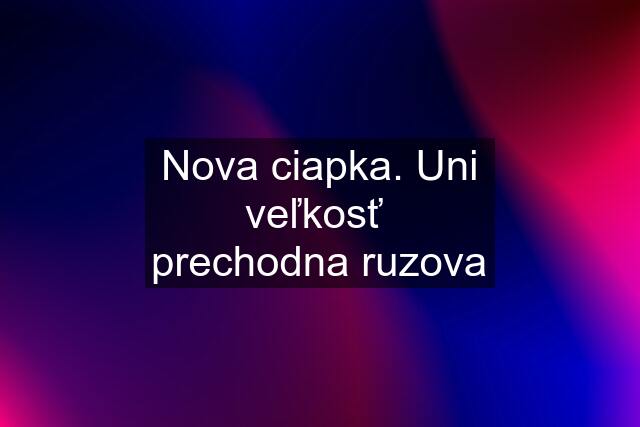 Nova ciapka. Uni veľkosť prechodna ruzova